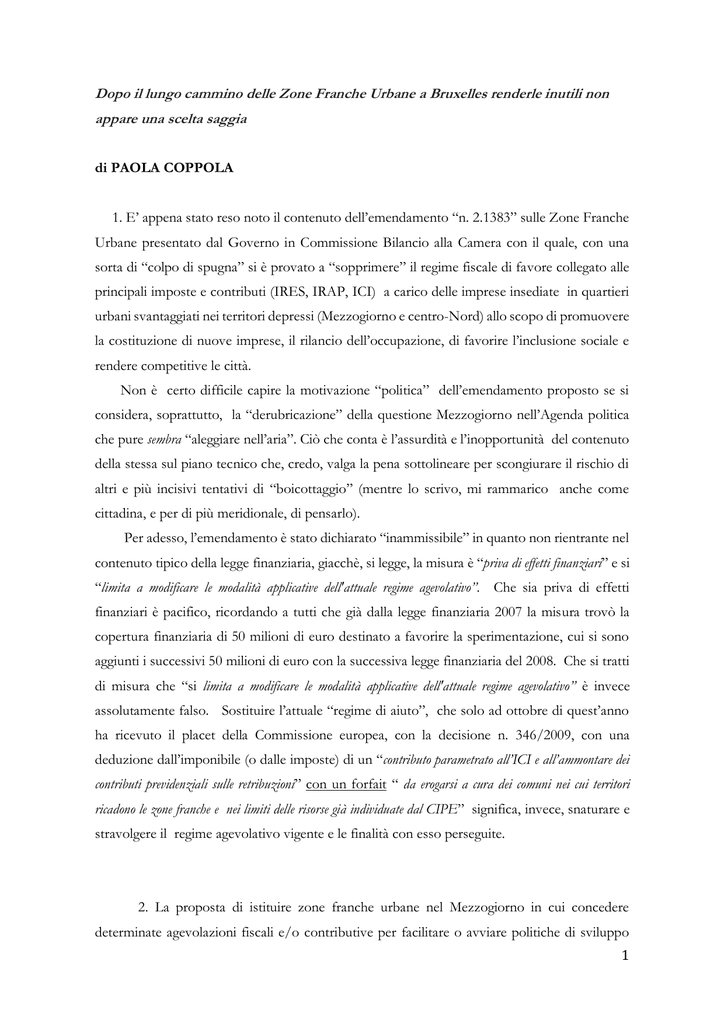 Dopo il lungo cammino delle Zone Franche Urbane a Bruxelles renderle inutili non appare una scelta saggia

di PAOLA COPPOLA

1. E' appena stato reso noto il contenuto dell'emendamento "n. 2.1383" sulle Zone Franche Urbane presentato dal Governo in Commissione Bilancio alla Camera con il quale, con una sorta di "colpo di spugna" si è provato a "sopprimere" il regime fiscale di favore collegato alle principali imposte e contributi (IRES, IRAP, ICI) a carico delle imprese insediate in quartieri urbani svantaggiati nei territori depressi (Mezzogiorno e centro-Nord) allo scopo di promuovere la costituzione di nuove imprese, il rilancio dell'occupazione, di favorire l'inclusione sociale e rendere competitive le città.

Non è certo difficile capire la motivazione "politica" dell'emendamento proposto se si considera, soprattutto, la "derubricazione" della questione Mezzogiorno nell'Agenda politica che pure sembra "aleggiare nell'aria". Ciò che conta è l'assurdità e l'inopportunità del contenuto della stessa sul piano tecnico che, credo, valga la pena sottolineare per scongiurare il rischio di altri e più incisivi tentativi di "boicottaggio" (mentre lo scrivo, mi rammarico anche come cittadina, e per di più meridionale, di pensarlo).

Per adesso, l'emendamento è stato dichiarato "inammissibile" in quanto non rientrante nel contenuto tipico della legge finanziaria, giacchè, si legge, la misura è "priva di effetti finanziari" e si "limita a modificare le modalità applicative dell'attuale regime agevolativo". Che sia priva di effetti finanziari è pacifico, ricordando a tutti che già dalla legge finanziaria 2007 la misura trovò la copertura finanziaria di 50 milioni di euro destinato a favorire la sperimentazione, cui si sono aggiunti i successivi 50 milioni di euro con la successiva legge finanziaria del 2008. Che si tratti di misura che "si limita a modificare le modalità applicative dell'attuale regime agevolativo" è invece assolutamente falso. Sostituire l'attuale "regime di aiuto", che solo ad ottobre di quest'anno ha ricevuto il placet della Commissione europea, con la decisione n. 346/2009, con una deduzione dall'imponibile (o dalle imposte) di un "contributo parametrato all'ICI e all'ammontare dei contributi previdenziali sulle retribuzioni" con un forfait " da erogarsi a cura dei comuni nei cui territori ricadono le zone franche e nei limiti delle risorse già individuate dal CIPE" significa, invece, snaturare e stravolgere il regime agevolativo vigente e le finalità con esso perseguite.

2. La proposta di istituire zone franche urbane nel Mezzogiorno in cui concedere determinate agevolazioni fiscali e/o contributive per facilitare o avviare politiche di sviluppo

1